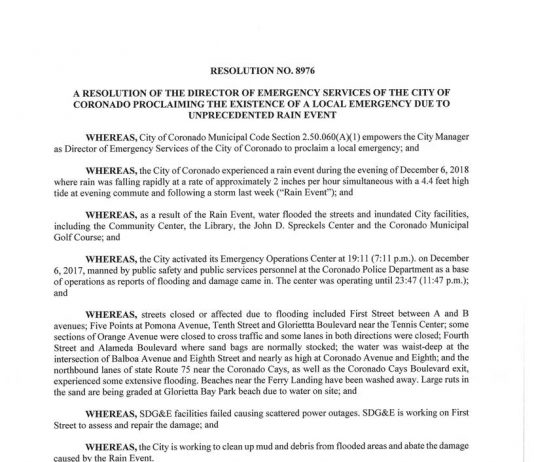 RESOLUTION NO. 8976

A RESOLUTION OF THE DIRECTOR OF EMERGENCY SERVICES OF THE CITY OF CORONADO PROCLAIMING THE EXISTENCE OF A LOCAL EMERGENCY DUE TO UNPRECEDENTED RAIN EVENT

WHEREAS, City of Coronado Municipal Code Section 2.50.060(A)(1) empowers the City Manager as Director of Emergency Services of the City of Coronado to proclaim a local emergency; and

WHEREAS, the City of Coronado experienced a rain event during the evening of December 6, 2018 where rain was falling rapidly at a rate of approximately 2 inches per hour simultaneous with a 4.4 feet high tide at evening commute and following a storm last week ("Rain Event"); and

WHEREAS, as a result of the Rain Event, water flooded the streets and inundated City facilities, including the Community Center, the Library, the John D. Spreckels Center and the Coronado Municipal Golf Course; and

WHEREAS, the City activated its Emergency Operations Center at 19:11 (7:11 p.m.). on December 6, 2017, manned by public safety and public services personnel at the Coronado Police Department as a base of operations as reports of flooding and damage came in. The center was operating until 23:47 (11:47 p.m.); and

WHEREAS, streets closed or affected due to flooding included First Street between A and B avenues; Five Points at Pomona Avenue, Tenth Street and Gloriettta Boulevard near the Tennis Center; some sections of Orange Avenue were closed to cross traffic and some lanes in both directions were closed; Fourth Street and Alameda Boulevard where sand bags are normally stocked; the water was waist-deep at the intersection of Balboa Avenue and Eighth Street and nearly as high at Coronado Avenue and Eighth; and the northbound lanes of state Route 75 near the Coronado Cays, as well as the Coronado Cays Boulevard exit, experienced some extensive flooding. Beaches near the Ferry Landing have been washed away. Large ruts in the sand are being graded at Glorietta Bay Park beach due to water on site; and

WHEREAS, SDG&E facilities failed causing scattered power outages. SDG&E is working on First Street to assess and repair the damage; and

WHEREAS, the City is working to clean up mud and debris from flooded areas and abate the damage caused by the Rain Event.